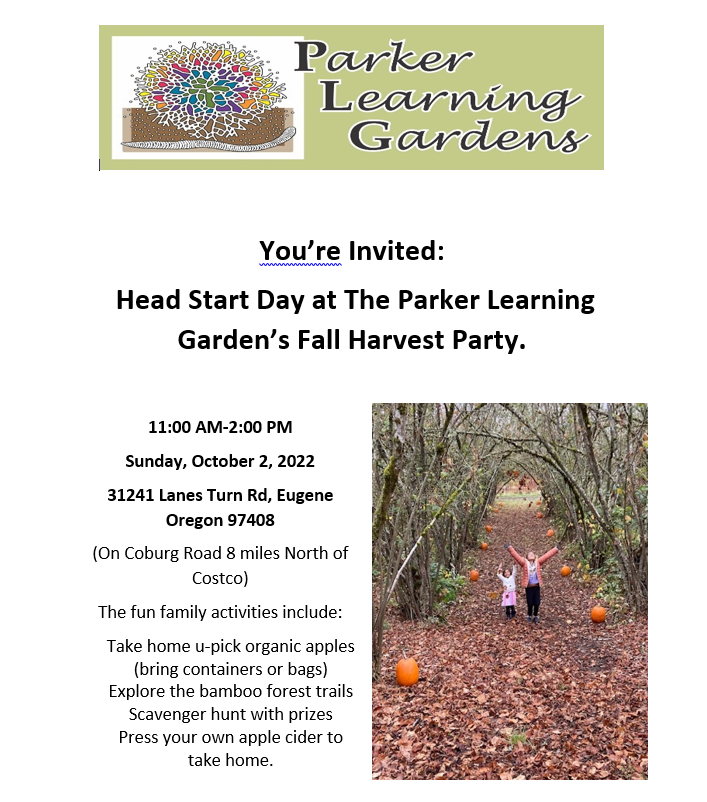 Parker Learning Gardens

You're Invited:

Head Start Day at The Parker Learning Garden's Fall Harvest Party.

11:00 AM-2:00 PM

Sunday, October 2, 2022

31241 Lanes Turn Rd, Eugene Oregon 97408

(On Coburg Road 8 miles North of Costco)

The fun family activities include:

Take home u-pick organic apples (bring containers or bags)
Explore the bamboo forest trails
Scavenger hunt with prizes
Press your own apple cider to take home.